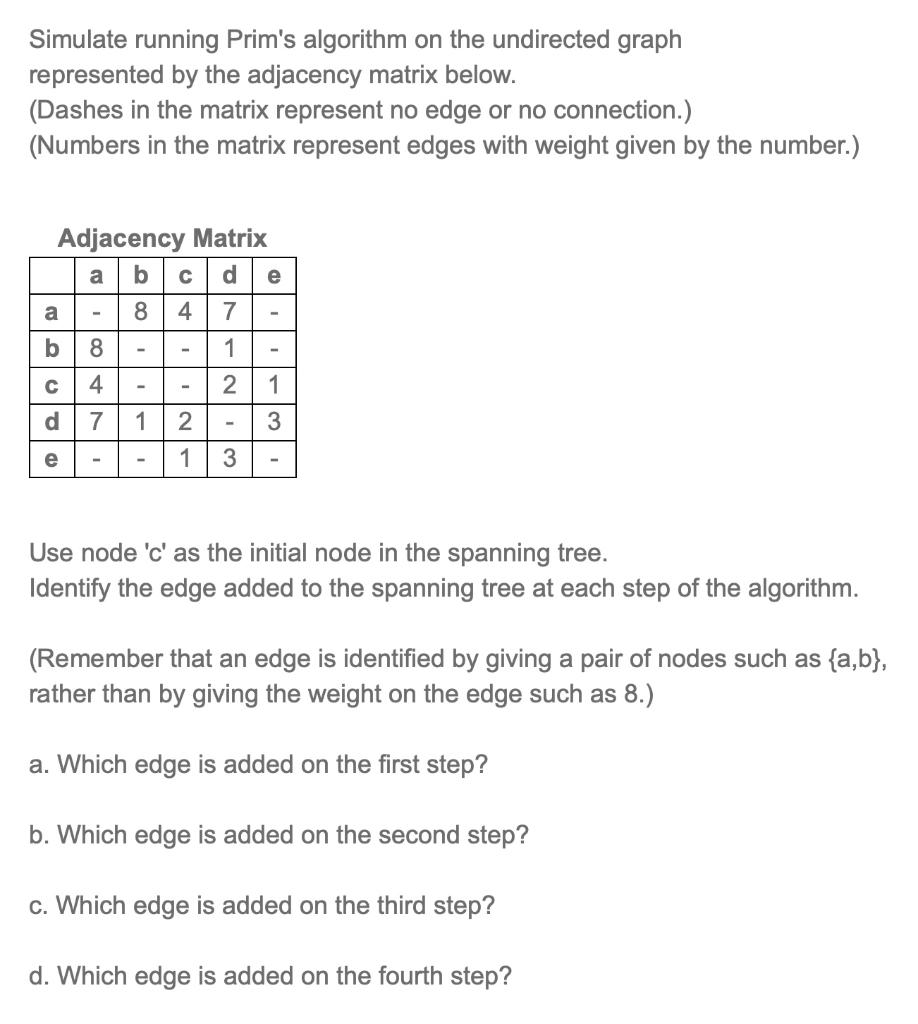 Simulate running Prim's algorithm on the undirected graph represented by the adjacency matrix below.
(Dashes in the matrix represent no edge or no connection.)
(Numbers in the matrix represent edges with weight given by the number.)

Adjacency Matrix

|   | a | b | c | d | e |
|---|---|---|---|---|---|
| a | - | 8 | 4 | 7 | - |
| b | 8 | - | - | 1 | - |
| c | 4 | - | - | 2 | 1 |
| d | 7 | 1 | 2 | - | 3 |
| e | - | - | 1 | 3 | - |

Use node 'c' as the initial node in the spanning tree.
Identify the edge added to the spanning tree at each step of the algorithm.

(Remember that an edge is identified by giving a pair of nodes such as {a,b}, rather than by giving the weight on the edge such as 8.)

a. Which edge is added on the first step?

b. Which edge is added on the second step?

c. Which edge is added on the third step?

d. Which edge is added on the fourth step?